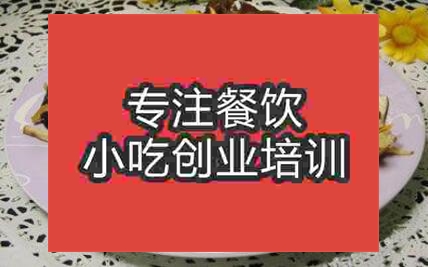 专注餐饮
小吃创业培训